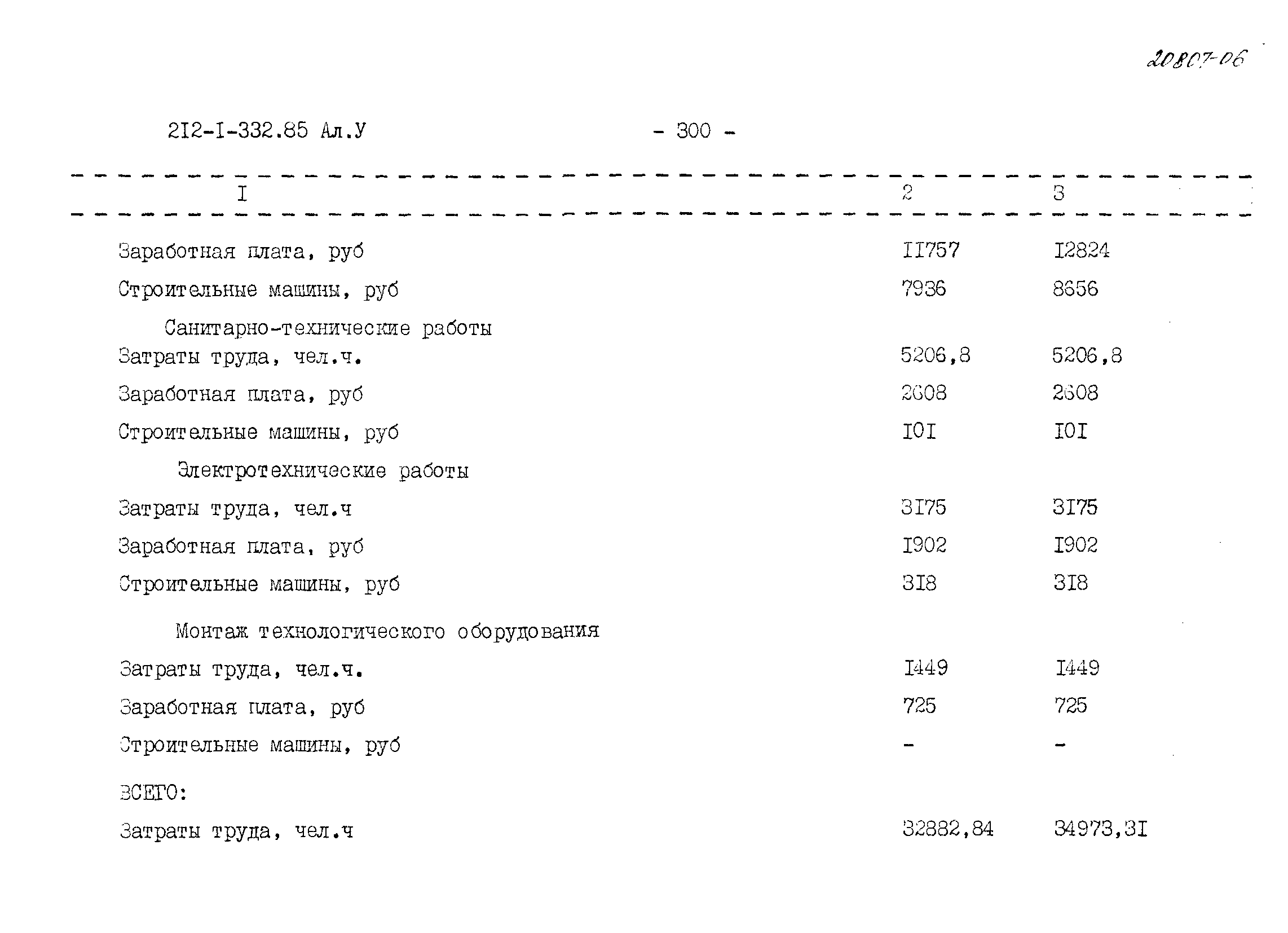 20807-06

2I2-I-332.85 Ал.У - 300 -

| I | 2 | 3 |
|---|---|---|
| Заработная плата, руб | II757 | I2824 |
| Строительные машины, руб | 7936 | 8656 |
| Санитарно-технические работы | | |
| Затраты труда, чел.ч. | 5206,8 | 5206,8 |
| Заработная плата, руб | 2608 | 2608 |
| Строительные машины, руб | I0I | I0I |
| Электротехнические работы | | |
| Затраты труда, чел.ч | 3I75 | 3I75 |
| Заработная плата, руб | I902 | I902 |
| Строительные машины, руб | 3I8 | 3I8 |
| Монтаж технологического оборудования | | |
| Затраты труда, чел.ч. | I449 | I449 |
| Заработная плата, руб | 725 | 725 |
| Строительные машины, руб | - | - |
| ВСЕГО: | | |
| Затраты труда, чел.ч | 32882,84 | 34973,3I |